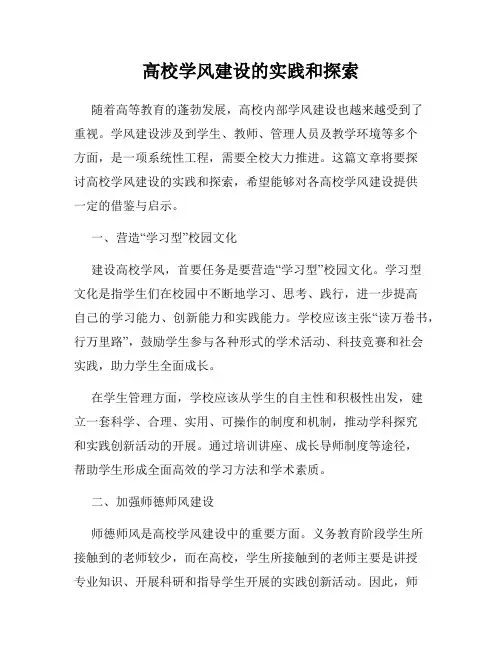 高校学风建设的实践和探索

随着高等教育的蓬勃发展，高校内部学风建设也越来越受到了重视。学风建设涉及到学生、教师、管理人员及教学环境等多个方面，是一项系统性工程，需要全校大力推进。这篇文章将要探讨高校学风建设的实践和探索，希望能够对各高校学风建设提供一定的借鉴与启示。

一、营造“学习型”校园文化

建设高校学风，首要任务是要营造“学习型”校园文化。学习型文化是指学生们在校园中不断地学习、思考、践行，进一步提高自己的学习能力、创新能力和实践能力。学校应该主张“读万卷书，行万里路”，鼓励学生参与各种形式的学术活动、科技竞赛和社会实践，助力学生全面成长。

在学生管理方面，学校应该从学生的自主性和积极性出发，建立一套科学、合理、实用、可操作的制度和机制，推动学科探究和实践创新活动的开展。通过培训讲座、成长导师制度等途径，帮助学生形成全面高效的学习方法和学术素质。

二、加强师德师风建设

师德师风是高校学风建设中的重要方面。义务教育阶段学生所接触到的老师较少，而在高校，学生所接触到的老师主要是讲授专业知识、开展科研和指导学生开展的实践创新活动。因此，师